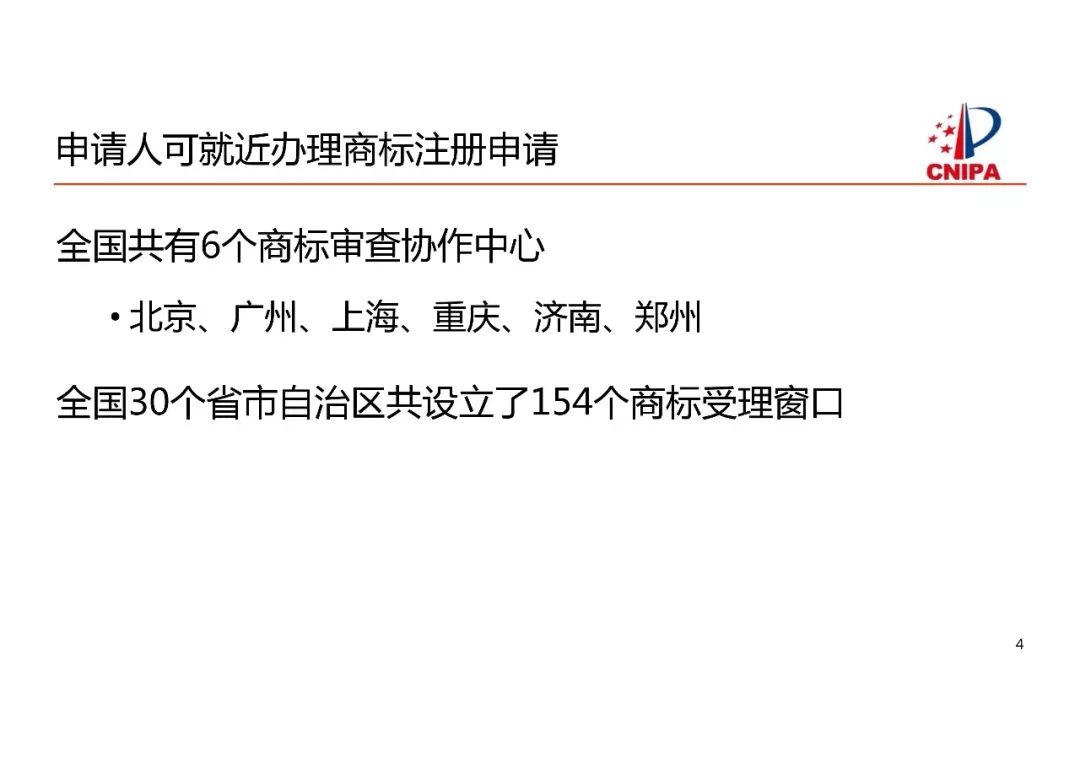 申请人可就近办理商标注册申请

CNIPA

全国共有6个商标审查协作中心

• 北京、广州、上海、重庆、济南、郑州

全国30个省市自治区共设立了154个商标受理窗口

4